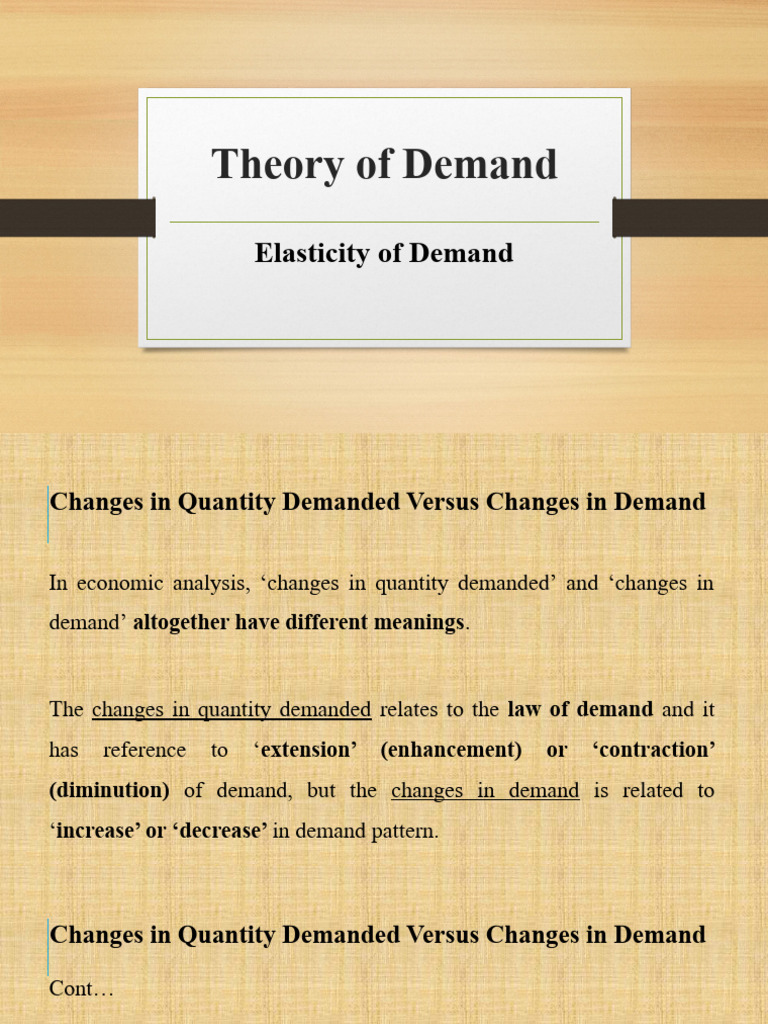 Theory of Demand

Elasticity of Demand

Changes in Quantity Demanded Versus Changes in Demand

In economic analysis, ‘changes in quantity demanded’ and ‘changes in demand’ altogether have different meanings.

The changes in quantity demanded relates to the law of demand and it has reference to ‘extension’ (enhancement) or ‘contraction’ (diminution) of demand, but the changes in demand is related to ‘increase’ or ‘decrease’ in demand pattern.

Changes in Quantity Demanded Versus Changes in Demand

Cont…